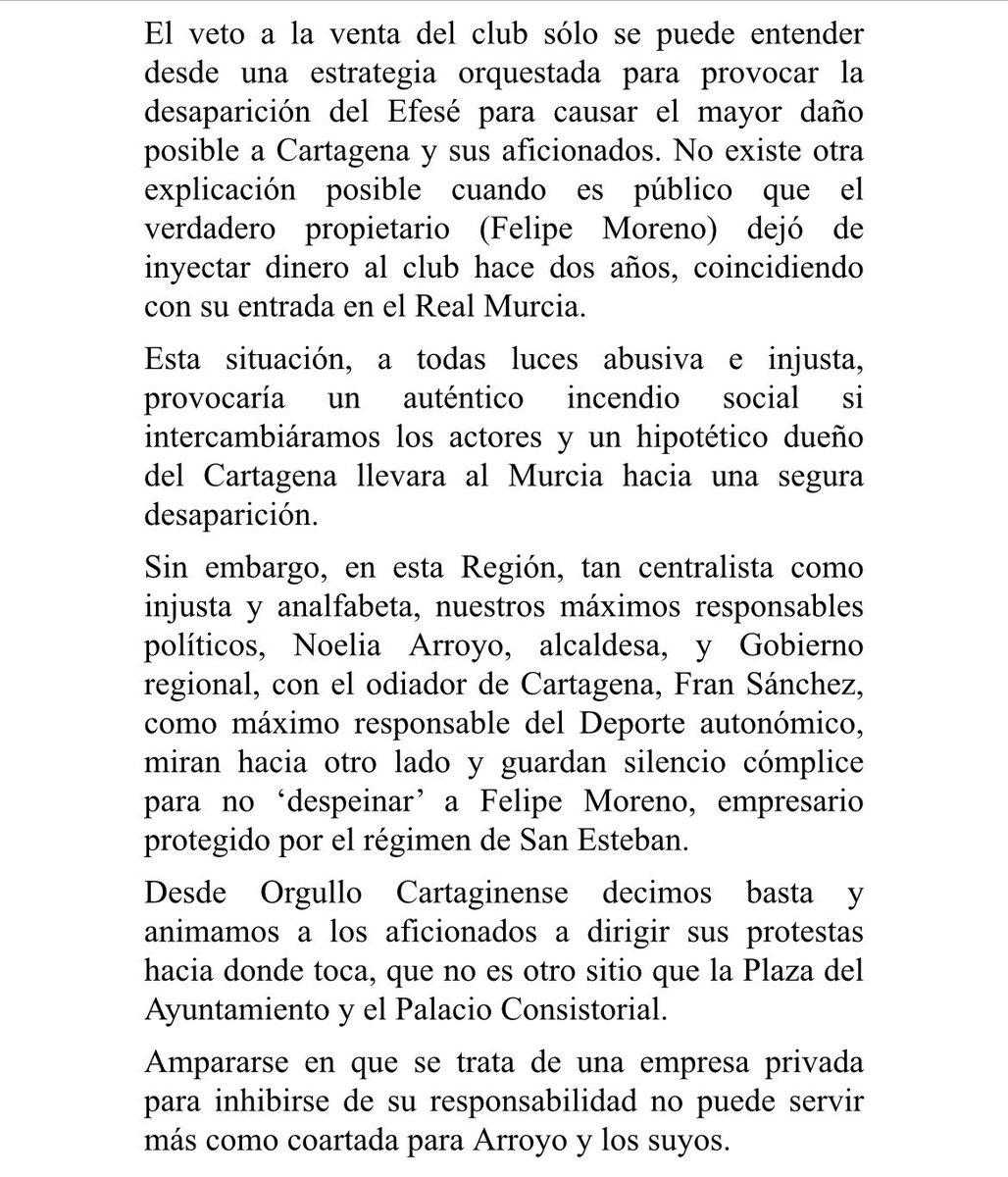 El veto a la venta del club sólo se puede entender desde una estrategia orquestada para provocar la desaparición del Efesé para causar el mayor daño posible a Cartagena y sus aficionados. No existe otra explicación posible cuando es público que el verdadero propietario (Felipe Moreno) dejó de inyectar dinero al club hace dos años, coincidiendo con su entrada en el Real Murcia.

Esta situación, a todas luces abusiva e injusta, provocaría un auténtico incendio social si intercambiáramos los actores y un hipotético dueño del Cartagena llevara al Murcia hacia una segura desaparición.

Sin embargo, en esta Región, tan centralista como injusta y analfabeta, nuestros máximos responsables políticos, Noelia Arroyo, alcaldesa, y Gobierno regional, con el odiador de Cartagena, Fran Sánchez, como máximo responsable del Deporte autonómico, miran hacia otro lado y guardan silencio cómplice para no 'despeinar' a Felipe Moreno, empresario protegido por el régimen de San Esteban.

Desde Orgullo Cartaginense decimos basta y animamos a los aficionados a dirigir sus protestas hacia donde toca, que no es otro sitio que la Plaza del Ayuntamiento y el Palacio Consistorial.

Ampararse en que se trata de una empresa privada para inhibirse de su responsabilidad no puede servir más como coartada para Arroyo y los suyos.